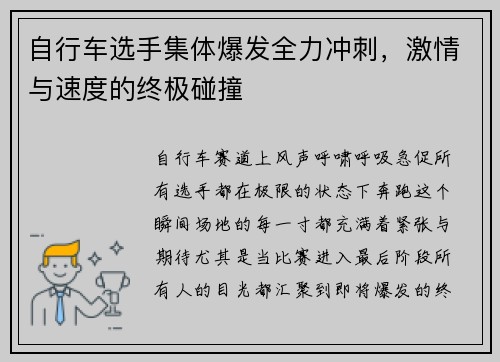 自行车选手集体爆发全力冲刺，激情与速度的终极碰撞

自行车赛道上风声呼啸呼吸急促所有选手都在极限的状态下奔跑这个瞬间场地的每一寸都充满着紧张与期待尤其是当比赛进入最后阶段所有人的目光都汇聚到即将爆发的终